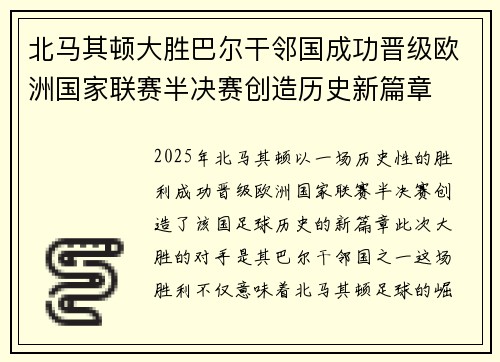 北马其顿大胜巴尔干邻国成功晋级欧洲国家联赛半决赛创造历史新篇章

2025年北马其顿以一场历史性的胜利成功晋级欧洲国家联赛半决赛创造了该国足球历史的新篇章此次大胜的对手是其巴尔干邻国之一这场胜利不仅意味着北马其顿足球的崛